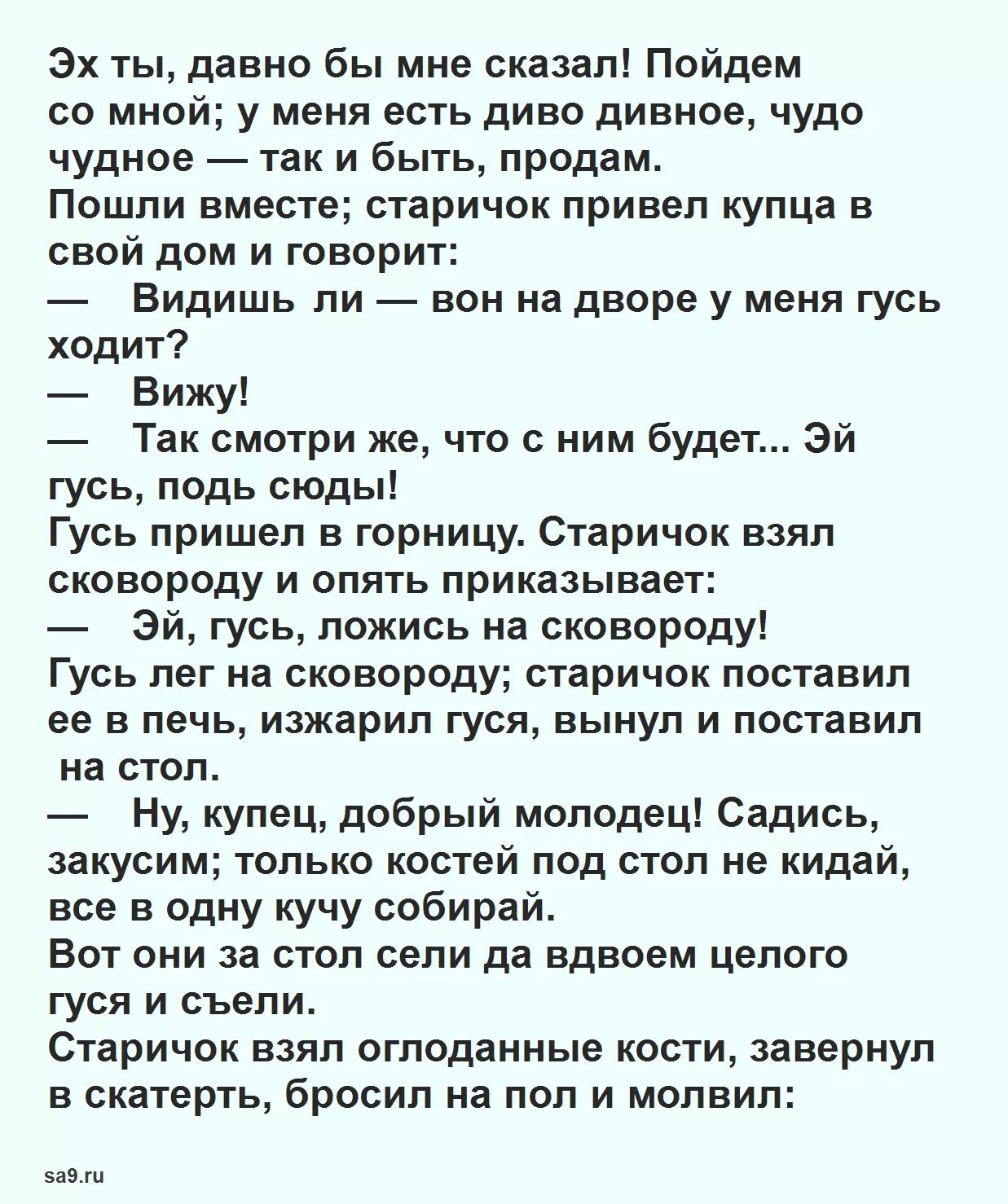 Эх ты, давно бы мне сказал! Пойдем со мной; у меня есть диво дивное, чудо чудное — так и быть, продам.
Пошли вместе; старичок привел купца в свой дом и говорит:
— Видишь ли — вон на дворе у меня гусь ходит?
— Вижу!
— Так смотри же, что с ним будет... Эй гусь, подь сюды!
Гусь пришел в горницу. Старичок взял сковороду и опять приказывает:
— Эй, гусь, ложись на сковороду!
Гусь лег на сковороду; старичок поставил ее в печь, изжарил гуся, вынул и поставил на стол.
— Ну, купец, добрый молодец! Садись, закусим; только костей под стол не кидай, все в одну кучу собирай.
Вот они за стол сели да вдвоем целого гуся и съели.
Старичок взял оглоданные кости, завернул в скатерть, бросил на пол и молвил:

sa9.ru